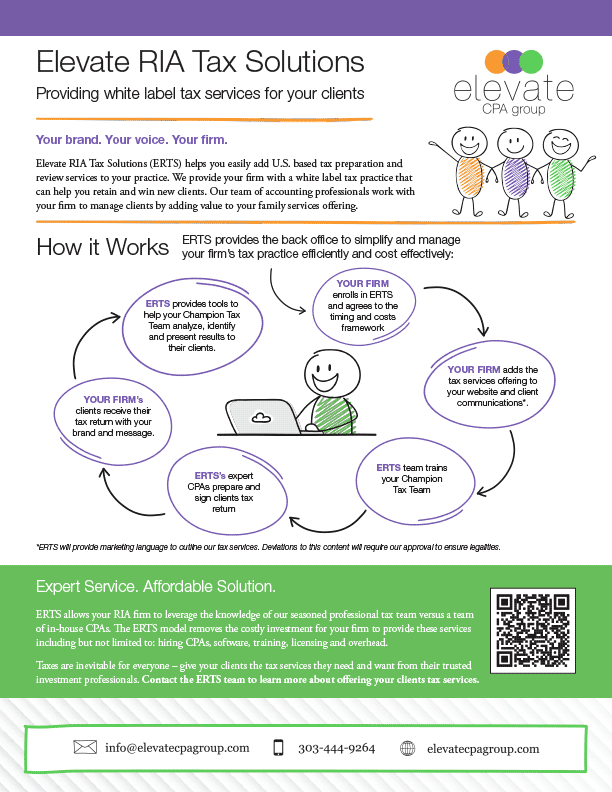 Elevate RIA Tax Solutions

Providing white label tax services for your clients

elevate
CPA group

Your brand. Your voice. Your firm.

Elevate RIA Tax Solutions (ERTS) helps you easily add U.S. based tax preparation and review services to your practice. We provide your firm with a white label tax practice that can help you retain and win new clients. Our team of accounting professionals work with your firm to manage clients by adding value to your family services offering.

How it Works

ERTS provides the back office to simplify and manage your firm's tax practice efficiently and cost effectively:

YOUR FIRM enrolls in ERTS and agrees to the timing and costs framework

YOUR FIRM adds the tax services offering to your website and client communications*.

ERTS team trains your Champion Tax Team

ERTS's expert CPAs prepare and sign clients tax return

YOUR FIRM's clients receive their tax return with your brand and message.

ERTS provides tools to help your Champion Tax Team analyze, identify and present results to their clients.

*ERTS will provide marketing language to outline our tax services. Deviations to this content will require our approval to ensure legalities.

Expert Service. Affordable Solution.

ERTS allows your RIA firm to leverage the knowledge of our seasoned professional tax team versus a team of in-house CPAs. The ERTS model removes the costly investment for your firm to provide these services including but not limited to: hiring CPAs, software, training, licensing and overhead.

Taxes are inevitable for everyone – give your clients the tax services they need and want from their trusted investment professionals. Contact the ERTS team to learn more about offering your clients tax services.

info@elevatecpagroup.com 303-444-9264 elevatecpagroup.com